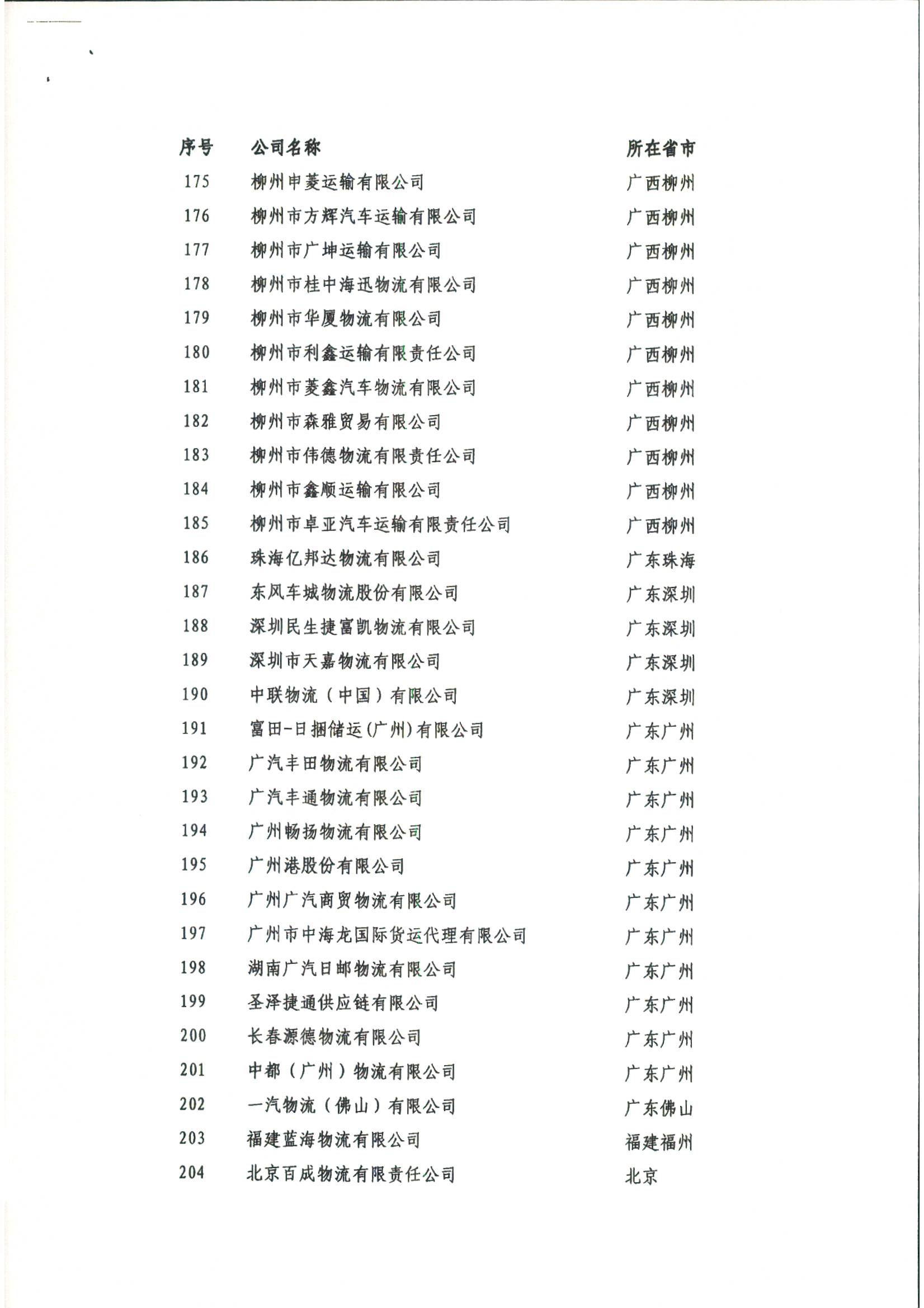 | 序号 | 公司名称 | 所在省市 |
|---|---|---|
| 175 | 柳州申菱运输有限公司 | 广西柳州 |
| 176 | 柳州市方辉汽车运输有限公司 | 广西柳州 |
| 177 | 柳州市广坤运输有限公司 | 广西柳州 |
| 178 | 柳州市桂中海迅物流有限公司 | 广西柳州 |
| 179 | 柳州市华厦物流有限公司 | 广西柳州 |
| 180 | 柳州市利鑫运输有限责任公司 | 广西柳州 |
| 181 | 柳州市菱鑫汽车物流有限公司 | 广西柳州 |
| 182 | 柳州市森雅贸易有限公司 | 广西柳州 |
| 183 | 柳州市伟德物流有限责任公司 | 广西柳州 |
| 184 | 柳州市鑫顺运输有限公司 | 广西柳州 |
| 185 | 柳州市卓亚汽车运输有限责任公司 | 广西柳州 |
| 186 | 珠海亿邦达物流有限公司 | 广东珠海 |
| 187 | 东风车城物流股份有限公司 | 广东深圳 |
| 188 | 深圳民生捷富凯物流有限公司 | 广东深圳 |
| 189 | 深圳市天嘉物流有限公司 | 广东深圳 |
| 190 | 中联物流（中国）有限公司 | 广东深圳 |
| 191 | 富田-日捆储运(广州)有限公司 | 广东广州 |
| 192 | 广汽丰田物流有限公司 | 广东广州 |
| 193 | 广汽丰通物流有限公司 | 广东广州 |
| 194 | 广州畅扬物流有限公司 | 广东广州 |
| 195 | 广州港股份有限公司 | 广东广州 |
| 196 | 广州广汽商贸物流有限公司 | 广东广州 |
| 197 | 广州市中海龙国际货运代理有限公司 | 广东广州 |
| 198 | 湖南广汽日邮物流有限公司 | 广东广州 |
| 199 | 圣泽捷通供应链有限公司 | 广东广州 |
| 200 | 长春源德物流有限公司 | 广东广州 |
| 201 | 中都（广州）物流有限公司 | 广东广州 |
| 202 | 一汽物流（佛山）有限公司 | 广东佛山 |
| 203 | 福建蓝海物流有限公司 | 福建福州 |
| 204 | 北京百成物流有限责任公司 | 北京 |